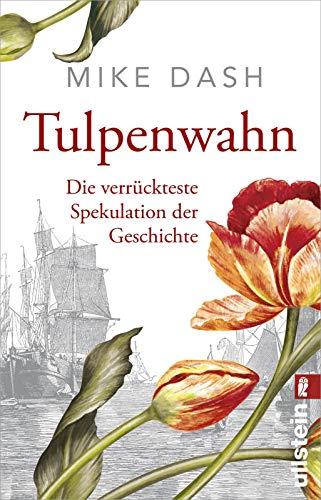 MIKE DASH

Tulpenwahn

Die verrückteste Spekulation der Geschichte

ullstein